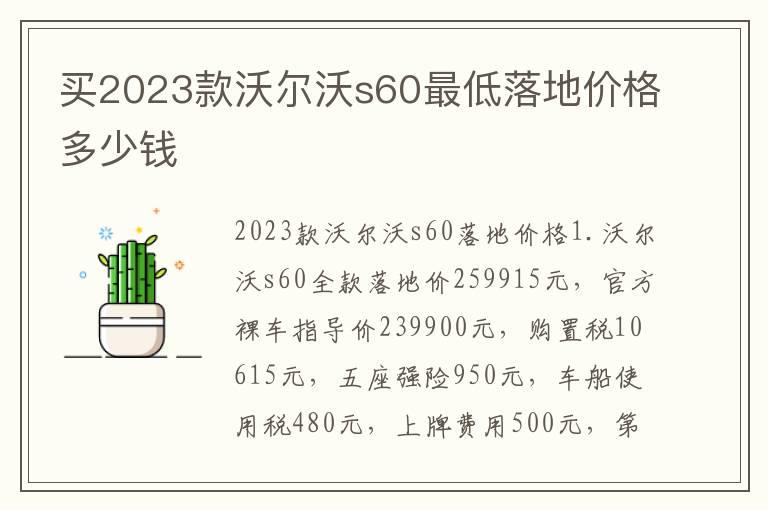 买2023款沃尔沃s60最低落地价格多少钱

2023款沃尔沃s60落地价格1.沃尔沃s60全款落地价259915元，官方裸车指导价239900元，购置税10615元，五座强险950元，车船使用税480元，上牌费用500元，第